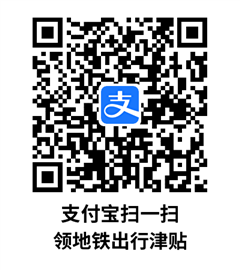 支

支付宝扫一扫
领地铁出行津贴